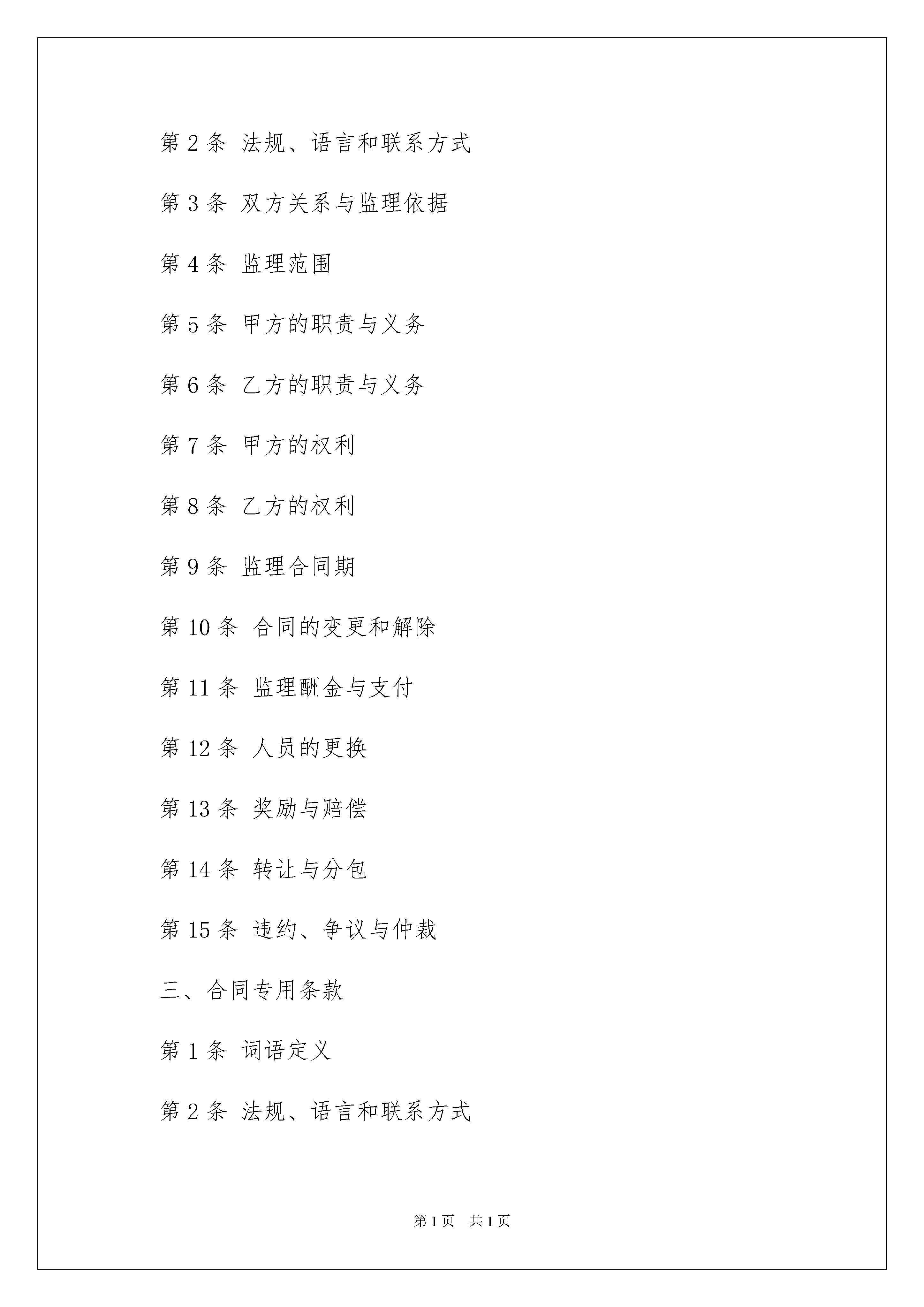 第 2 条 法规、语言和联系方式

第 3 条 双方关系与监理依据

第 4 条 监理范围

第 5 条 甲方的职责与义务

第 6 条 乙方的职责与义务

第 7 条 甲方的权利

第 8 条 乙方的权利

第 9 条 监理合同期

第 10 条 合同的变更和解除

第 11 条 监理酬金与支付

第 12 条 人员的更换

第 13 条 奖励与赔偿

第 14 条 转让与分包

第 15 条 违约、争议与仲裁

三、合同专用条款

第 1 条 词语定义

第 2 条 法规、语言和联系方式

第 1 页 共 1 页